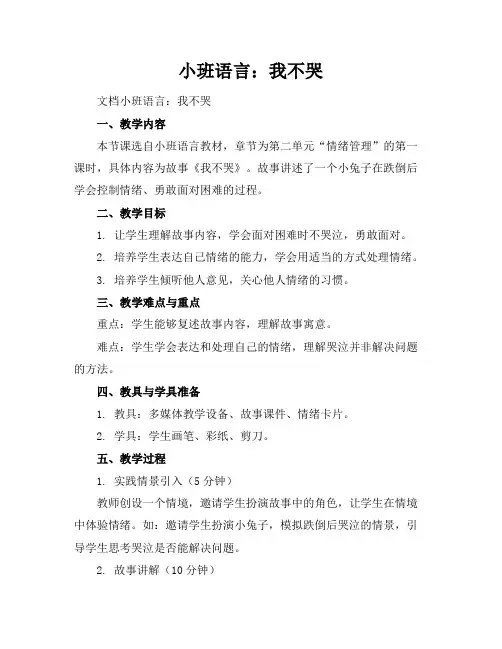 小班语言：我不哭

文档小班语言：我不哭

一、教学内容

本节课选自小班语言教材，章节为第二单元“情绪管理”的第一课时，具体内容为故事《我不哭》。故事讲述了一个小兔子在跌倒后学会控制情绪、勇敢面对困难的过程。

二、教学目标

1. 让学生理解故事内容，学会面对困难时不哭泣，勇敢面对。

2. 培养学生表达自己情绪的能力，学会用适当的方式处理情绪。

3. 培养学生倾听他人意见，关心他人情绪的习惯。

三、教学难点与重点

重点：学生能够复述故事内容，理解故事寓意。

难点：学生学会表达和处理自己的情绪，理解哭泣并非解决问题的方法。

四、教具与学具准备

1. 教具：多媒体教学设备、故事课件、情绪卡片。

2. 学具：学生画笔、彩纸、剪刀。

五、教学过程

1. 实践情景引入（5分钟）

教师创设一个情境，邀请学生扮演故事中的角色，让学生在情境中体验情绪。如：邀请学生扮演小兔子，模拟跌倒后哭泣的情景，引导学生思考哭泣是否能解决问题。

2. 故事讲解（10分钟）